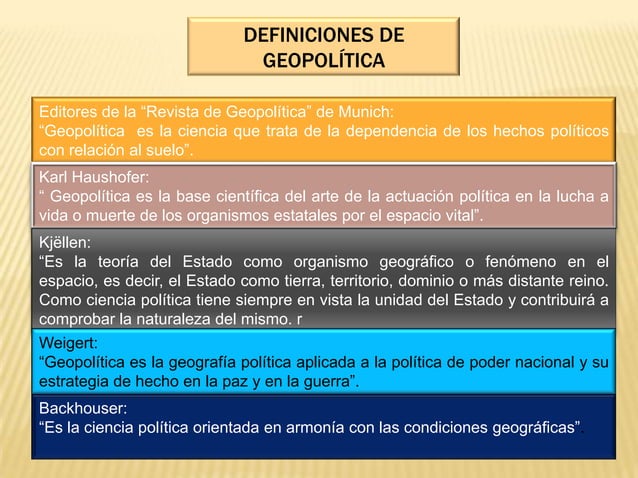 DEFINICIONES DE GEOPOLÍTICA

Editores de la “Revista de Geopolítica” de Munich:
“Geopolítica es la ciencia que trata de la dependencia de los hechos políticos con relación al suelo”.

Karl Haushofer:
“ Geopolítica es la base científica del arte de la actuación política en la lucha a vida o muerte de los organismos estatales por el espacio vital”.

Kjëllen:
“Es la teoría del Estado como organismo geográfico o fenómeno en el espacio, es decir, el Estado como tierra, territorio, dominio o más distante reino. Como ciencia política tiene siempre en vista la unidad del Estado y contribuirá a comprobar la naturaleza del mismo. r

Weigert:
“Geopolítica es la geografía política aplicada a la política de poder nacional y su estrategia de hecho en la paz y en la guerra”.

Backhouser:
“Es la ciencia política orientada en armonía con las condiciones geográficas”.